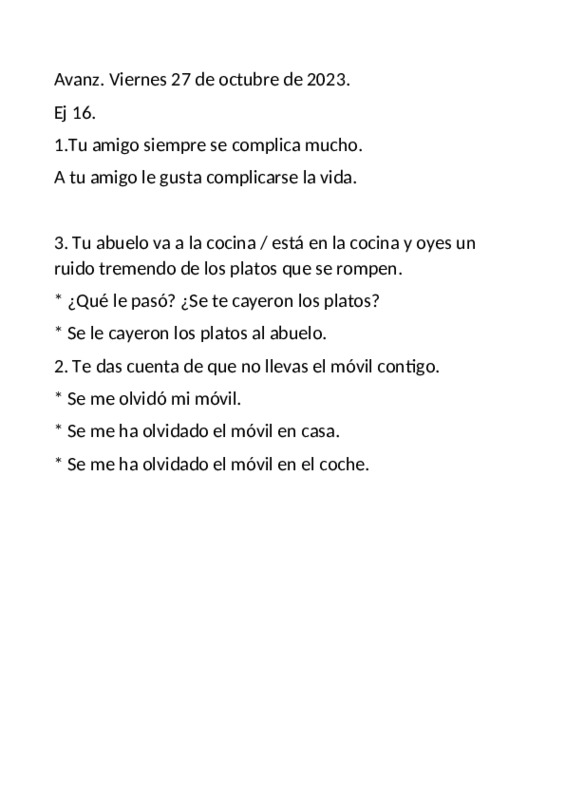 Avanz. Viernes 27 de octubre de 2023.

Ej 16.

1.Tu amigo siempre se complica mucho.

A tu amigo le gusta complicarse la vida.

3. Tu abuelo va a la cocina / está en la cocina y oyes un ruido tremendo de los platos que se rompen.

* ¿Qué le pasó? ¿Se te cayeron los platos?

* Se le cayeron los platos al abuelo.

2. Te das cuenta de que no llevas el móvil contigo.

* Se me olvidó mi móvil.

* Se me ha olvidado el móvil en casa.

* Se me ha olvidado el móvil en el coche.